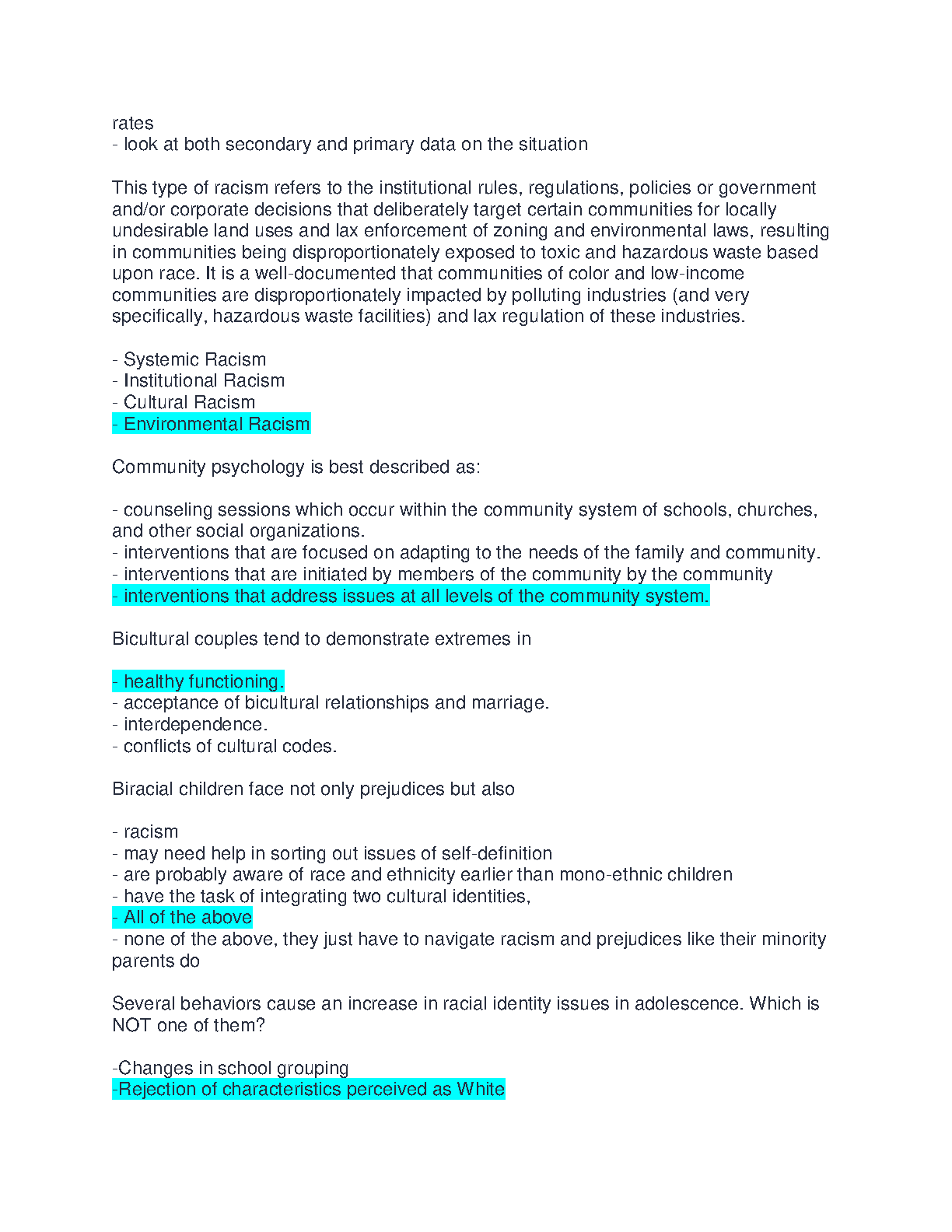 rates
- look at both secondary and primary data on the situation

This type of racism refers to the institutional rules, regulations, policies or government and/or corporate decisions that deliberately target certain communities for locally undesirable land uses and lax enforcement of zoning and environmental laws, resulting in communities being disproportionately exposed to toxic and hazardous waste based upon race. It is a well-documented that communities of color and low-income communities are disproportionately impacted by polluting industries (and very specifically, hazardous waste facilities) and lax regulation of these industries.

- Systemic Racism
- Institutional Racism
- Cultural Racism
- Environmental Racism

Community psychology is best described as:

- counseling sessions which occur within the community system of schools, churches, and other social organizations.
- interventions that are focused on adapting to the needs of the family and community.
- interventions that are initiated by members of the community by the community
- interventions that address issues at all levels of the community system.

Bicultural couples tend to demonstrate extremes in

- healthy functioning.
- acceptance of bicultural relationships and marriage.
- interdependence.
- conflicts of cultural codes.

Biracial children face not only prejudices but also

- racism
- may need help in sorting out issues of self-definition
- are probably aware of race and ethnicity earlier than mono-ethnic children
- have the task of integrating two cultural identities,
- All of the above
- none of the above, they just have to navigate racism and prejudices like their minority parents do

Several behaviors cause an increase in racial identity issues in adolescence. Which is NOT one of them?

-Changes in school grouping
-Rejection of characteristics perceived as White